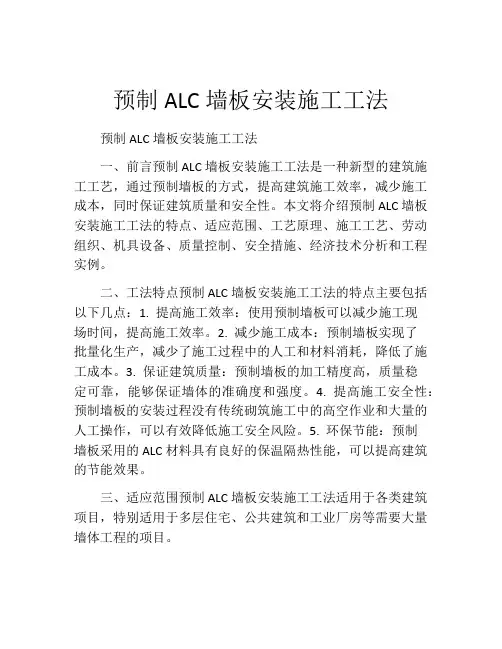 预制 ALC 墙板安装施工工法

预制 ALC 墙板安装施工工法

一、前言预制 ALC 墙板安装施工工法是一种新型的建筑施工工艺，通过预制墙板的方式，提高建筑施工效率，减少施工成本，同时保证建筑质量和安全性。本文将介绍预制 ALC 墙板安装施工工法的特点、适应范围、工艺原理、施工工艺、劳动组织、机具设备、质量控制、安全措施、经济技术分析和工程实例。

二、工法特点预制 ALC 墙板安装施工工法的特点主要包括以下几点：1. 提高施工效率：使用预制墙板可以减少施工现场时间，提高施工效率。2. 减少施工成本：预制墙板实现了批量化生产，减少了施工过程中的人工和材料消耗，降低了施工成本。3. 保证建筑质量：预制墙板的加工精度高，质量稳定可靠，能够保证墙体的准确度和强度。4. 提高施工安全性：预制墙板的安装过程没有传统砌筑施工中的高空作业和大量的人工操作，可以有效降低施工安全风险。5. 环保节能：预制墙板采用的 ALC 材料具有良好的保温隔热性能，可以提高建筑的节能效果。

三、适应范围预制 ALC 墙板安装施工工法适用于各类建筑项目，特别适用于多层住宅、公共建筑和工业厂房等需要大量墙体工程的项目。